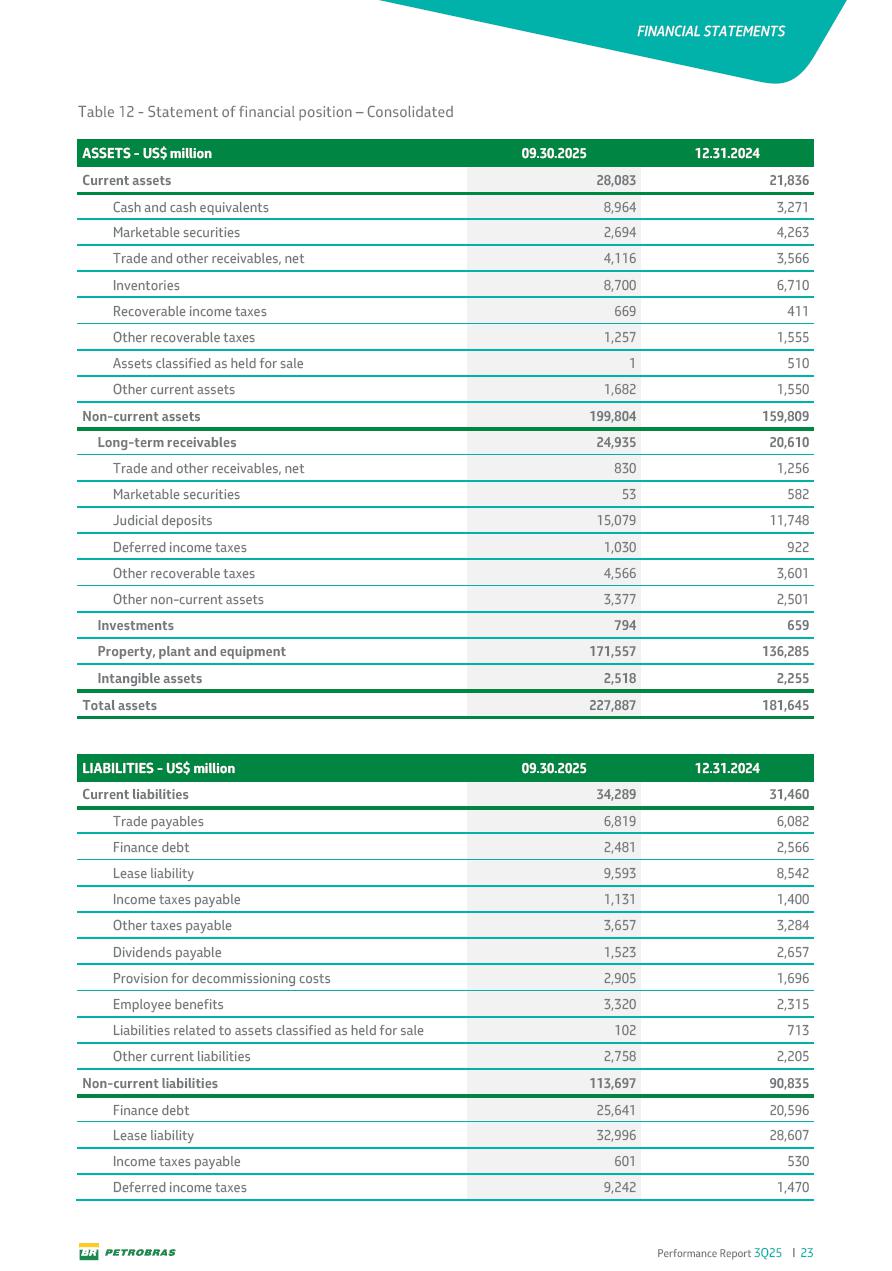 FINANCIAL STATEMENTS

Table 12 - Statement of financial position – Consolidated

| ASSETS - US$ million | 09.30.2025 | 12.31.2024 |
|---|---|---|
| Current assets | 28,083 | 21,836 |
| Cash and cash equivalents | 8,964 | 3,271 |
| Marketable securities | 2,694 | 4,263 |
| Trade and other receivables, net | 4,116 | 3,566 |
| Inventories | 8,700 | 6,710 |
| Recoverable income taxes | 669 | 411 |
| Other recoverable taxes | 1,257 | 1,555 |
| Assets classified as held for sale | 1 | 510 |
| Other current assets | 1,682 | 1,550 |
| Non-current assets | 199,804 | 159,809 |
| Long-term receivables | 24,935 | 20,610 |
| Trade and other receivables, net | 830 | 1,256 |
| Marketable securities | 53 | 582 |
| Judicial deposits | 15,079 | 11,748 |
| Deferred income taxes | 1,030 | 922 |
| Other recoverable taxes | 4,566 | 3,601 |
| Other non-current assets | 3,377 | 2,501 |
| Investments | 794 | 659 |
| Property, plant and equipment | 171,557 | 136,285 |
| Intangible assets | 2,518 | 2,255 |
| Total assets | 227,887 | 181,645 |

| LIABILITIES - US$ million | 09.30.2025 | 12.31.2024 |
|---|---|---|
| Current liabilities | 34,289 | 31,460 |
| Trade payables | 6,819 | 6,082 |
| Finance debt | 2,481 | 2,566 |
| Lease liability | 9,593 | 8,542 |
| Income taxes payable | 1,131 | 1,400 |
| Other taxes payable | 3,657 | 3,284 |
| Dividends payable | 1,523 | 2,657 |
| Provision for decommissioning costs | 2,905 | 1,696 |
| Employee benefits | 3,320 | 2,315 |
| Liabilities related to assets classified as held for sale | 102 | 713 |
| Other current liabilities | 2,758 | 2,205 |
| Non-current liabilities | 113,697 | 90,835 |
| Finance debt | 25,641 | 20,596 |
| Lease liability | 32,996 | 28,607 |
| Income taxes payable | 601 | 530 |
| Deferred income taxes | 9,242 | 1,470 |

BR PETROBRAS

Performance Report 3Q25 | 23